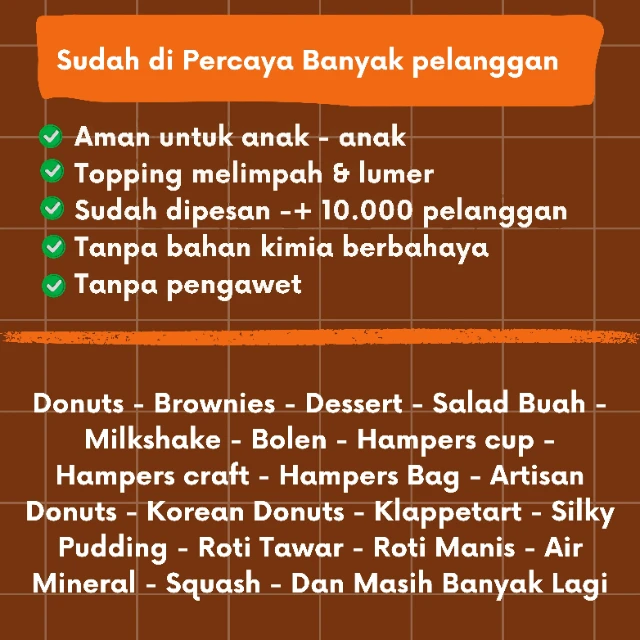 Sudah di Percaya Banyak pelanggan

Aman untuk anak - anak
Topping melimpah & lumer
Sudah dipesan -+ 10.000 pelanggan
Tanpa bahan kimia berbahaya
Tanpa pengawet

Donuts - Brownies - Dessert - Salad Buah - Milkshake - Bolen - Hampers cup - Hampers craft - Hampers Bag - Artisan Donuts - Korean Donuts - Klappetart - Silky Pudding - Roti Tawar - Roti Manis - Air Mineral - Squash - Dan Masih Banyak Lagi